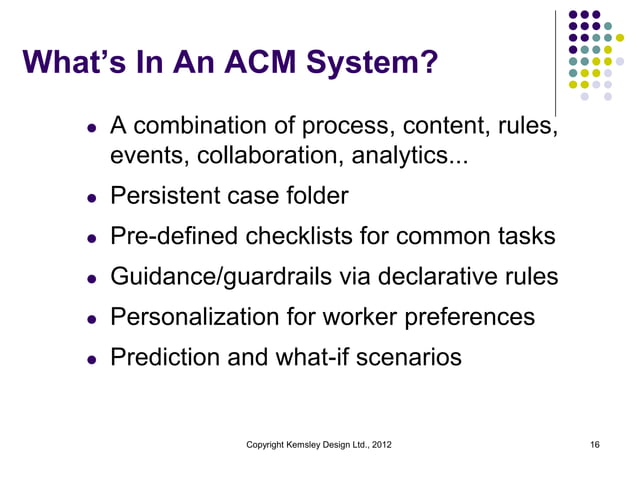 What's In An ACM System?

- A combination of process, content, rules, events, collaboration, analytics...
- Persistent case folder
- Pre-defined checklists for common tasks
- Guidance/guardrails via declarative rules
- Personalization for worker preferences
- Prediction and what-if scenarios

Copyright Kemsley Design Ltd., 2012

16